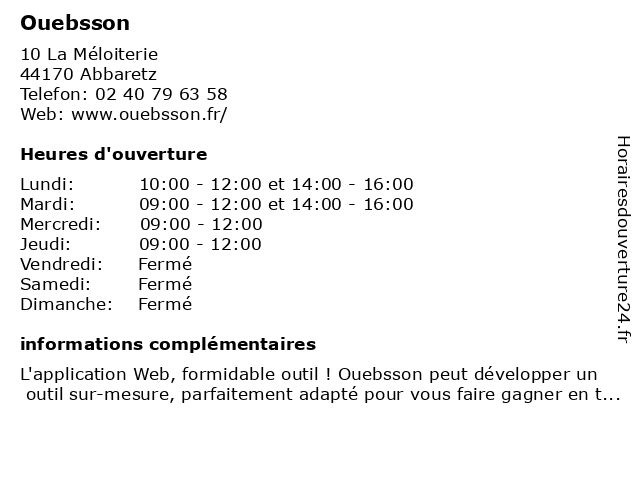 Ouebsson

10 La Méloiterie
44170 Abbaretz
Telefon: 02 40 79 63 58
Web: www.ouebsson.fr/

Heures d'ouverture

| | |
|---|---|
| Lundi: | 10:00 - 12:00 et 14:00 - 16:00 |
| Mardi: | 09:00 - 12:00 et 14:00 - 16:00 |
| Mercredi: | 09:00 - 12:00 |
| Jeudi: | 09:00 - 12:00 |
| Vendredi: | Fermé |
| Samedi: | Fermé |
| Dimanche: | Fermé |

informations complémentaires

L'application Web, formidable outil ! Ouebsson peut développer un outil sur-mesure, parfaitement adapté pour vous faire gagner en t...

Horairesdouverture24.fr